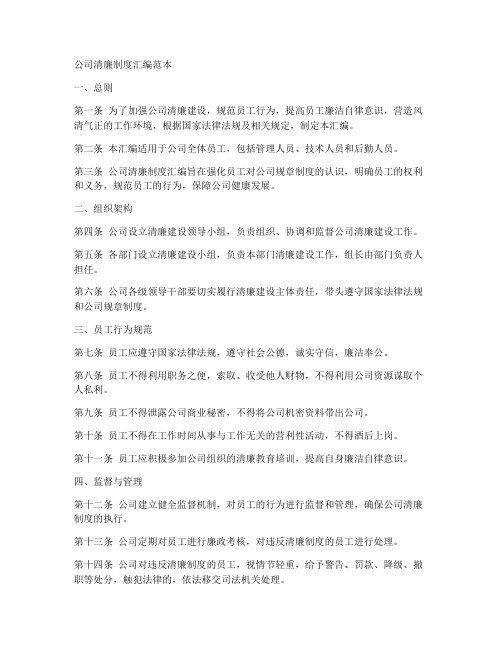 公司清廉制度汇编范本

一、总则

第一条 为了加强公司清廉建设，规范员工行为，提高员工廉洁自律意识，营造风清气正的工作环境，根据国家法律法规及相关规定，制定本汇编。

第二条 本汇编适用于公司全体员工，包括管理人员、技术人员和后勤人员。

第三条 公司清廉制度汇编旨在强化员工对公司规章制度的认识，明确员工的权利和义务，规范员工的行为，保障公司健康发展。

二、组织架构

第四条 公司设立清廉建设领导小组，负责组织、协调和监督公司清廉建设工作。

第五条 各部门设立清廉建设小组，负责本部门清廉建设工作，组长由部门负责人担任。

第六条 公司各级领导干部要切实履行清廉建设主体责任，带头遵守国家法律法规和公司规章制度。

三、员工行为规范

第七条 员工应遵守国家法律法规，遵守社会公德，诚实守信，廉洁奉公。

第八条 员工不得利用职务之便，索取、收受他人财物，不得利用公司资源谋取个人私利。

第九条 员工不得泄露公司商业秘密，不得将公司机密资料带出公司。

第十条 员工不得在工作时间从事与工作无关的营利性活动，不得酒后上岗。

第十一条 员工应积极参加公司组织的清廉教育培训，提高自身廉洁自律意识。

四、监督与管理

第十二条 公司建立健全监督机制，对员工的行为进行监督和管理，确保公司清廉制度的执行。

第十三条 公司定期对员工进行廉政考核，对违反清廉制度的员工进行处理。

第十四条 公司对违反清廉制度的员工，视情节轻重，给予警告、罚款、降级、撤职等处分，触犯法律的，依法移交司法机关处理。